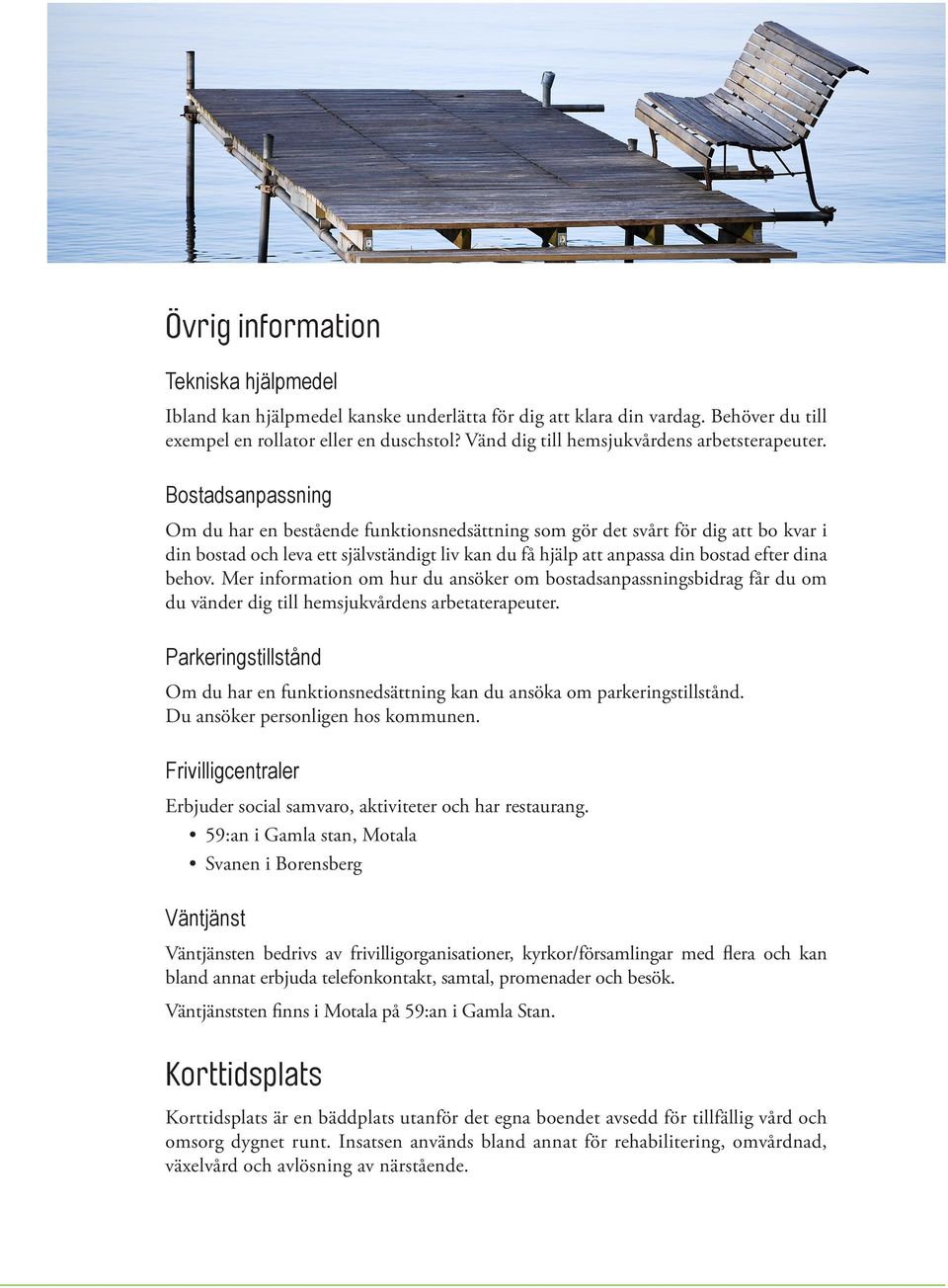 Övrig information

Tekniska hjälpmedel

Ibland kan hjälpmedel kanske underlätta för dig att klara din vardag. Behöver du till exempel en rollator eller en duschstol? Vänd dig till hemsjukvårdens arbetsterapeuter.

Bostadsanpassning

Om du har en bestående funktionsnedsättning som gör det svårt för dig att bo kvar i din bostad och leva ett självständigt liv kan du få hjälp att anpassa din bostad efter dina behov. Mer information om hur du ansöker om bostadsanpassningsbidrag får du om du vänder dig till hemsjukvårdens arbetaterapeuter.

Parkeringstillstånd

Om du har en funktionsnedsättning kan du ansöka om parkeringstillstånd. Du ansöker personligen hos kommunen.

Frivilligcentraler

Erbjuder social samvaro, aktiviteter och har restaurang.
• 59:an i Gamla stan, Motala
• Svanen i Borensberg

Väntjänst

Väntjänsten bedrivs av frivilligorganisationer, kyrkor/församlingar med flera och kan bland annat erbjuda telefonkontakt, samtal, promenader och besök.

Väntjänststen finns i Motala på 59:an i Gamla Stan.

Korttidsplats

Korttidsplats är en bäddplats utanför det egna boendet avsedd för tillfällig vård och omsorg dygnet runt. Insatsen används bland annat för rehabilitering, omvårdnad, växelvård och avlösning av närstående.